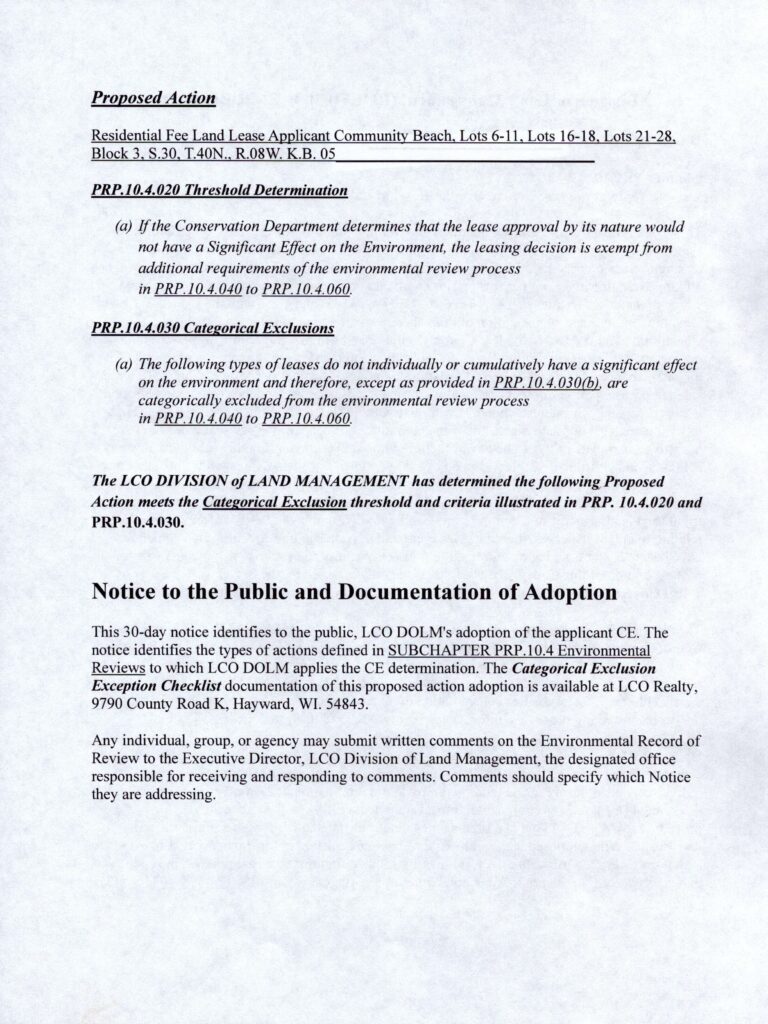 Proposed Action

Residential Fee Land Lease Applicant Community Beach, Lots 6-11, Lots 16-18, Lots 21-28, Block 3, S.30, T.40N., R.08W. K.B. 05

PRP.10.4.020 Threshold Determination

(a) If the Conservation Department determines that the lease approval by its nature would not have a Significant Effect on the Environment, the leasing decision is exempt from additional requirements of the environmental review process in PRP.10.4.040 to PRP.10.4.060.

PRP.10.4.030 Categorical Exclusions

(a) The following types of leases do not individually or cumulatively have a significant effect on the environment and therefore, except as provided in PRP.10.4.030(b), are categorically excluded from the environmental review process in PRP.10.4.040 to PRP.10.4.060.

The LCO DIVISION of LAND MANAGEMENT has determined the following Proposed Action meets the Categorical Exclusion threshold and criteria illustrated in PRP. 10.4.020 and PRP.10.4.030.

Notice to the Public and Documentation of Adoption

This 30-day notice identifies to the public, LCO DOLM's adoption of the applicant CE. The notice identifies the types of actions defined in SUBCHAPTER PRP.10.4 Environmental Reviews to which LCO DOLM applies the CE determination. The Categorical Exclusion Exception Checklist documentation of this proposed action adoption is available at LCO Realty, 9790 County Road K, Hayward, WI. 54843.

Any individual, group, or agency may submit written comments on the Environmental Record of Review to the Executive Director, LCO Division of Land Management, the designated office responsible for receiving and responding to comments. Comments should specify which Notice they are addressing.